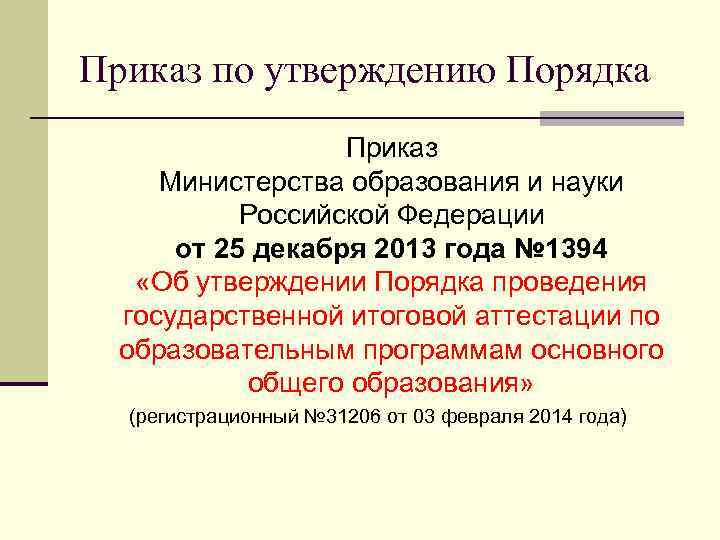 Приказ по утверждению Порядка

Приказ
Министерства образования и науки
Российской Федерации
от 25 декабря 2013 года №1394
«Об утверждении Порядка проведения государственной итоговой аттестации по образовательным программам основного общего образования»
(регистрационный №31206 от 03 февраля 2014 года)